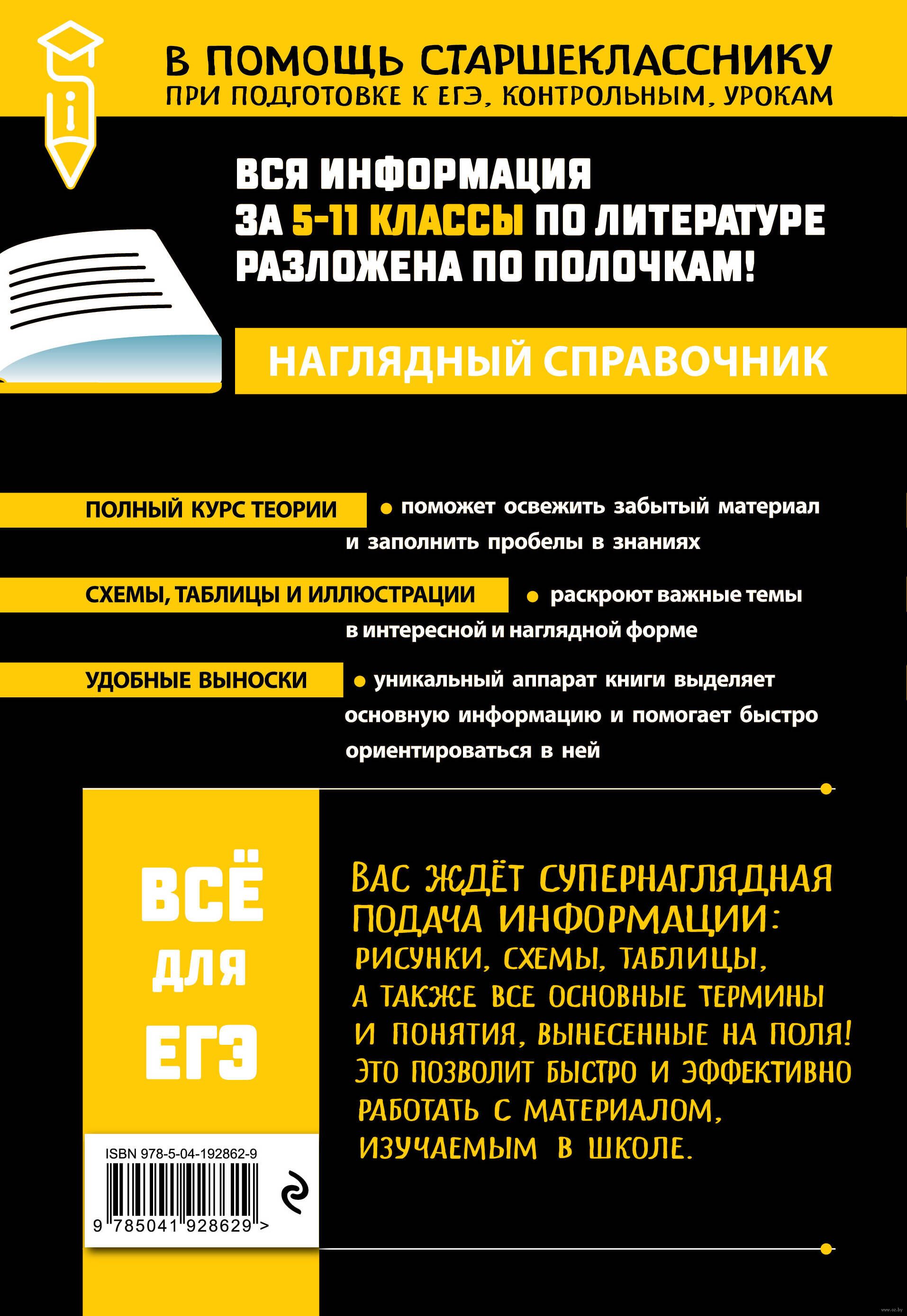 В ПОМОЩЬ СТАРШЕКЛАССНИКУ
ПРИ ПОДГОТОВКЕ К ЕГЭ, КОНТРОЛЬНЫМ, УРОКАМ

ВСЯ ИНФОРМАЦИЯ ЗА 5-11 КЛАССЫ ПО ЛИТЕРАТУРЕ РАЗЛОЖЕНА ПО ПОЛОЧКАМ!

НАГЛЯДНЫЙ СПРАВОЧНИК

ПОЛНЫЙ КУРС ТЕОРИИ • поможет освежить забытый материал и заполнить пробелы в знаниях

СХЕМЫ, ТАБЛИЦЫ И ИЛЛЮСТРАЦИИ • раскроют важные темы в интересной и наглядной форме

УДОБНЫЕ ВЫНОСКИ • уникальный аппарат книги выделяет основную информацию и помогает быстро ориентироваться в ней

ВСЁ ДЛЯ ЕГЭ

ВАС ЖДЁТ СУПЕРНАГЛЯДНАЯ ПОДАЧА ИНФОРМАЦИИ: РИСУНКИ, СХЕМЫ, ТАБЛИЦЫ, А ТАКЖЕ ВСЕ ОСНОВНЫЕ ТЕРМИНЫ И ПОНЯТИЯ, ВЫНЕСЕННЫЕ НА ПОЛЯ! ЭТО ПОЗВОЛИТ БЫСТРО И ЭФФЕКТИВНО РАБОТАТЬ С МАТЕРИАЛОМ, ИЗУЧАЕМЫМ В ШКОЛЕ.

ISBN 978-5-04-192862-9
9 785041 928629 >

www.oz.by